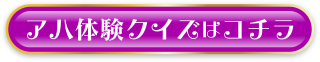 アハ体験クイズはコチラ